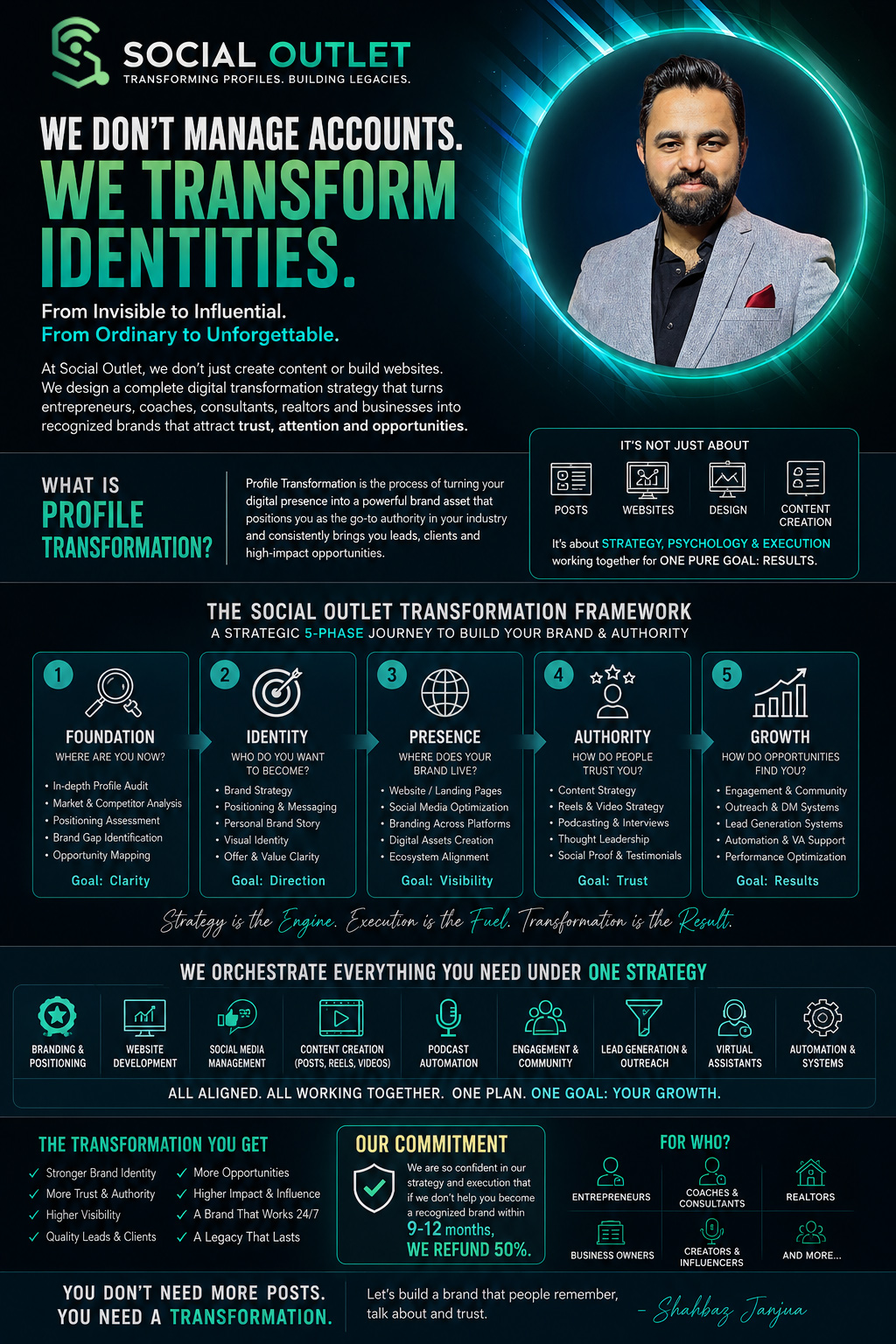 SOCIAL OUTLET
TRANSFORMING PROFILES. BUILDING LEGACIES.

WE DON'T MANAGE ACCOUNTS.
WE TRANSFORM IDENTITIES.

From Invisible to Influential.
From Ordinary to Unforgettable.

At Social Outlet, we don't just create content or build websites. We design a complete digital transformation strategy that turns entrepreneurs, coaches, consultants, realtors and businesses into recognized brands that attract trust, attention and opportunities.

WHAT IS
PROFILE TRANSFORMATION?

Profile Transformation is the process of turning your digital presence into a powerful brand asset that positions you as the go-to authority in your industry and consistently brings you leads, clients and high-impact opportunities.

IT'S NOT JUST ABOUT
POSTS
WEBSITES
DESIGN
CONTENT CREATION
It's about STRATEGY, PSYCHOLOGY & EXECUTION working together for ONE PURE GOAL: RESULTS.

THE SOCIAL OUTLET TRANSFORMATION FRAMEWORK
A STRATEGIC 5-PHASE JOURNEY TO BUILD YOUR BRAND & AUTHORITY

1
FOUNDATION
WHERE ARE YOU NOW?
• In-depth Profile Audit
• Market & Competitor Analysis
• Positioning Assessment
• Brand Gap Identification
• Opportunity Mapping
Goal: Clarity

2
IDENTITY
WHO DO YOU WANT TO BECOME?
• Brand Strategy
• Positioning & Messaging
• Personal Brand Story
• Visual Identity
• Offer & Value Clarity
Goal: Direction

3
PRESENCE
WHERE DOES YOUR BRAND LIVE?
• Website / Landing Pages
• Social Media Optimization
• Branding Across Platforms
• Digital Assets Creation
• Ecosystem Alignment
Goal: Visibility

4
AUTHORITY
HOW DO PEOPLE TRUST YOU?
• Content Strategy
• Reels & Video Strategy
• Podcasting & Interviews
• Thought Leadership
• Social Proof & Testimonials
Goal: Trust

5
GROWTH
HOW DO OPPORTUNITIES FIND YOU?
• Engagement & Community
• Outreach & DM Systems
• Lead Generation Systems
• Automation & VA Support
• Performance Optimization
Goal: Results

Strategy is the Engine. Execution is the Fuel. Transformation is the Result.

WE ORCHESTRATE EVERYTHING YOU NEED UNDER ONE STRATEGY

BRANDING & POSITIONING
WEBSITE DEVELOPMENT
SOCIAL MEDIA MANAGEMENT
CONTENT CREATION (POSTS, REELS, VIDEOS)
PODCAST AUTOMATION
ENGAGEMENT & COMMUNITY
LEAD GENERATION & OUTREACH
VIRTUAL ASSISTANTS
AUTOMATION & SYSTEMS

ALL ALIGNED. ALL WORKING TOGETHER. ONE PLAN. ONE GOAL: YOUR GROWTH.

THE TRANSFORMATION YOU GET
✓ Stronger Brand Identity
✓ More Trust & Authority
✓ Higher Visibility
✓ Quality Leads & Clients
✓ More Opportunities
✓ Higher Impact & Influence
✓ A Brand That Works 24/7
✓ A Legacy That Lasts

OUR COMMITMENT
We are so confident in our strategy and execution that if we don't help you become a recognized brand within 9-12 months, WE REFUND 50%.

FOR WHO?
ENTREPRENEURS
COACHES & CONSULTANTS
REALTORS
BUSINESS OWNERS
CREATORS & INFLUENCERS
AND MORE...

YOU DON'T NEED MORE POSTS.
YOU NEED A TRANSFORMATION.

Let's build a brand that people remember, talk about and trust.

- Shahbaz Janjua